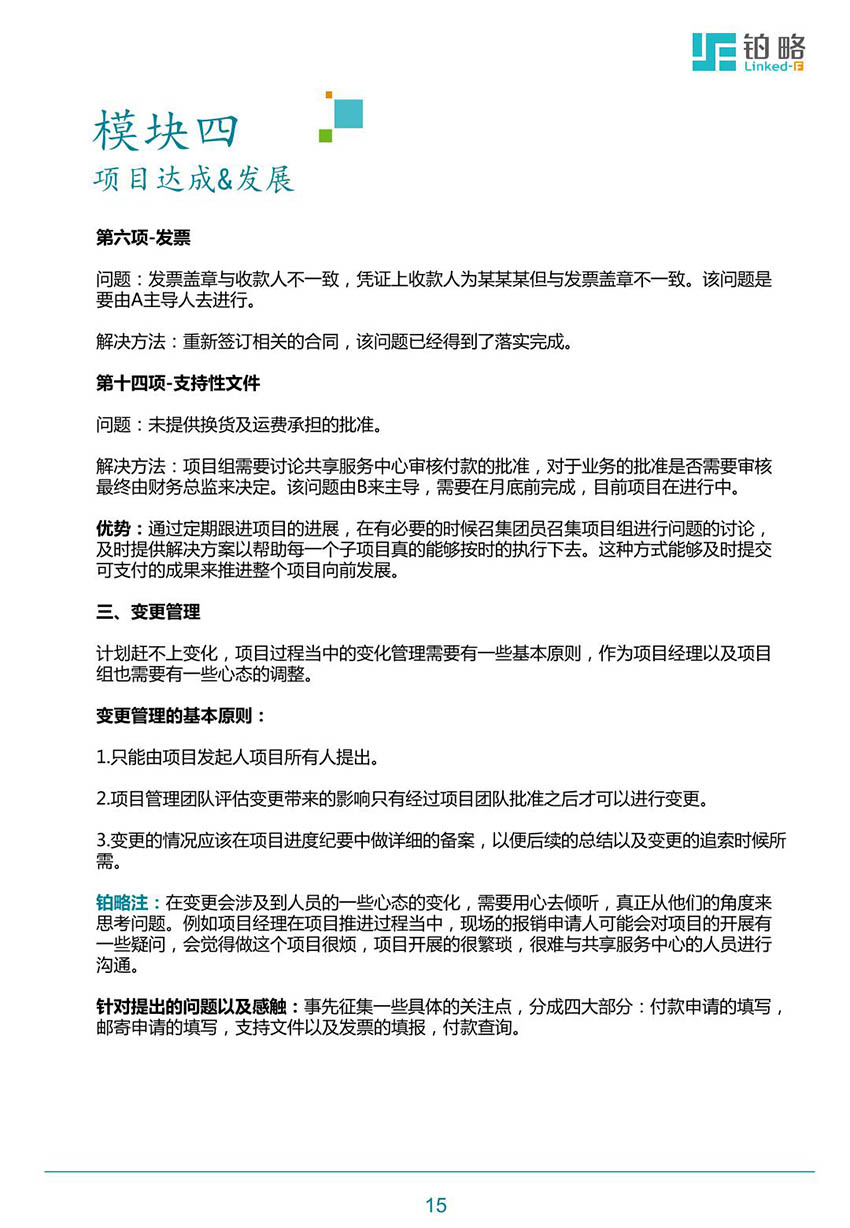 铂略
Linked-F

模块四
项目达成&发展

第六项-发票

问题：发票盖章与收款人不一致，凭证上收款人为某某某但与发票盖章不一致。该问题是要由A主导人去进行。

解决方法：重新签订相关的合同，该问题已经得到了落实完成。

第十四项-支持性文件

问题：未提供换货及运费承担的批准。

解决方法：项目组需要讨论共享服务中心审核付款的批准，对于业务的批准是否需要审核最终由财务总监来决定。该问题由B来主导，需要在月底前完成，目前项目在进行中。

优势：通过定期跟进项目的进展，在有必要的时候召集团员召集项目组进行问题的讨论，及时提供解决方案以帮助每一个子项目真的能够按时的执行下去。这种方式能够及时提交可支付的成果来推进整个项目向前发展。

三、变更管理

计划赶不上变化，项目过程当中的变化管理需要有一些基本原则，作为项目经理以及项目组也需要有一些心态的调整。

变更管理的基本原则：

1.只能由项目发起人项目所有人提出。

2.项目管理团队评估变更带来的影响只有经过项目团队批准之后才可以进行变更。

3.变更的情况应该在项目进度纪要中做详细的备案，以便后续的总结以及变更的追索时候所需。

铂略注：在变更会涉及到人员的一些心态的变化，需要用心去倾听，真正从他们的角度来思考问题。例如项目经理在项目推进过程当中，现场的报销申请人可能会对项目的开展有一些疑问，会觉得做这个项目很烦，项目开展的很繁琐，很难与共享服务中心的人员进行沟通。

针对提出的问题以及感触：事先征集一些具体的关注点，分成四大部分：付款申请的填写，邮寄申请的填写，支持文件以及发票的填报，付款查询。

15